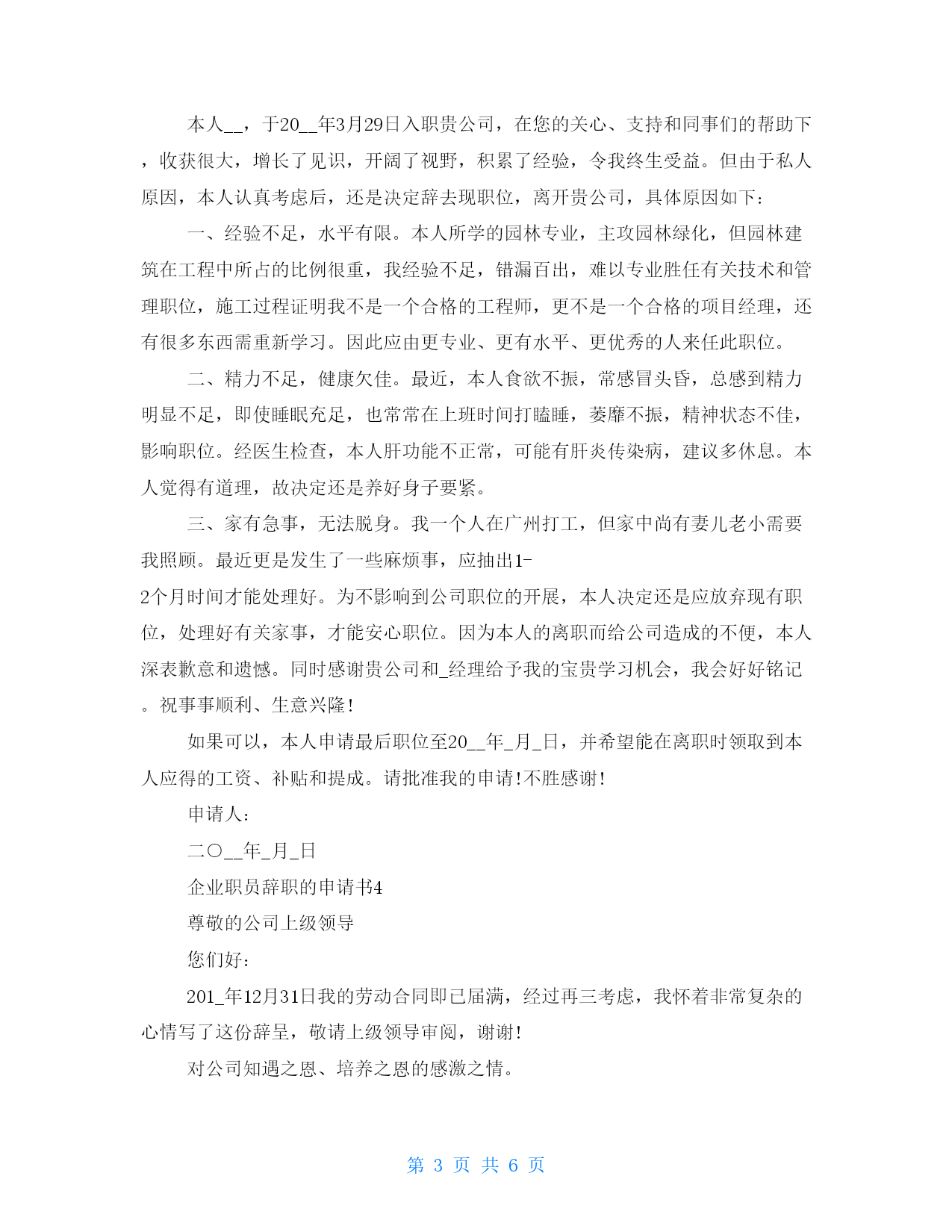 本人__，于20__年3月29日入职贵公司，在您的关心、支持和同事们的帮助下，收获很大，增长了见识，开阔了视野，积累了经验，令我终生受益。但由于私人原因，本人认真考虑后，还是决定辞去现职位，离开贵公司，具体原因如下：

一、经验不足，水平有限。本人所学的园林专业，主攻园林绿化，但园林建筑在工程中所占的比例很重，我经验不足，错漏百出，难以专业胜任有关技术和管理职位，施工过程证明我不是一个合格的工程师，更不是一个合格的项目经理，还有很多东西需重新学习。因此应由更专业、更有水平、更优秀的人来任此职位。

二、精力不足，健康欠佳。最近，本人食欲不振，常感冒头昏，总感到精力明显不足，即使睡眠充足，也常常在上班时间打瞌睡，萎靡不振，精神状态不佳，影响职位。经医生检查，本人肝功能不正常，可能有肝炎传染病，建议多休息。本人觉得有道理，故决定还是养好身子要紧。

三、家有急事，无法脱身。我一个人在广州打工，但家中尚有妻儿老小需要我照顾。最近更是发生了一些麻烦事，应抽出1-2个月时间才能处理好。为不影响到公司职位的开展，本人决定还是应放弃现有职位，处理好有关家事，才能安心职位。因为本人的离职而给公司造成的不便，本人深表歉意和遗憾。同时感谢贵公司和_经理给予我的宝贵学习机会，我会好好铭记。祝事事顺利、生意兴隆！

如果可以，本人申请最后职位至20__年_月_日，并希望能在离职时领取到本人应得的工资、补贴和提成。请批准我的申请！不胜感谢！

申请人：

二〇__年_月_日

企业职员辞职的申请书4

尊敬的公司上级领导

您们好：

201_年12月31日我的劳动合同即已届满，经过再三考虑，我怀着非常复杂的心情写了这份辞呈，敬请上级领导审阅，谢谢！

对公司知遇之恩、培养之恩的感激之情。

第 3 页 共 6 页